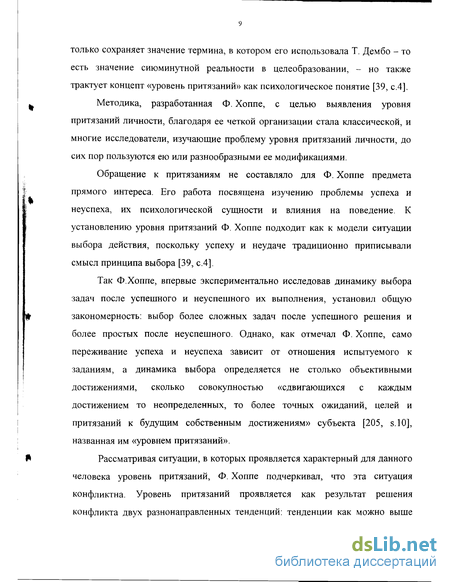 9

только сохраняет значение термина, в котором его использовала Т. Дембо – то есть значение сиюминутной реальности в целеобразовании, – но также трактует концепт «уровень притязаний» как психологическое понятие [39, с.4].

Методика, разработанная Ф. Хоппе, с целью выявления уровня притязаний личности, благодаря ее четкой организации стала классической, и многие исследователи, изучающие проблему уровня притязаний личности, до сих пор пользуются ею или разнообразными ее модификациями.

Обращение к притязаниям не составляло для Ф. Хоппе предмета прямого интереса. Его работа посвящена изучению проблемы успеха и неуспеха, их психологической сущности и влияния на поведение. К установлению уровня притязаний Ф. Хоппе подходит как к модели ситуации выбора действия, поскольку успеху и неудаче традиционно приписывали смысл принципа выбора [39, с.4].

Так Ф.Хоппе, впервые экспериментально исследовав динамику выбора задач после успешного и неуспешного их выполнения, установил общую закономерность: выбор более сложных задач после успешного решения и более простых после неуспешного. Однако, как отмечал Ф. Хоппе, само переживание успеха и неуспеха зависит от отношения испытуемого к заданиям, а динамика выбора определяется не столько объективными достижениями, сколько совокупностью «сдвигающихся с каждым достижением то неопределенных, то более точных ожиданий, целей и притязаний к будущим собственным достижениям» субъекта [205, s.10], названная им «уровнем притязаний».

Рассматривая ситуации, в которых проявляется характерный для данного человека уровень притязаний, Ф. Хоппе подчеркивал, что эта ситуация конфликтна. Уровень притязаний проявляется как результат решения конфликта двух разнонаправленных тенденций: тенденции как можно выше

dsLib.net
библиотека диссертаций